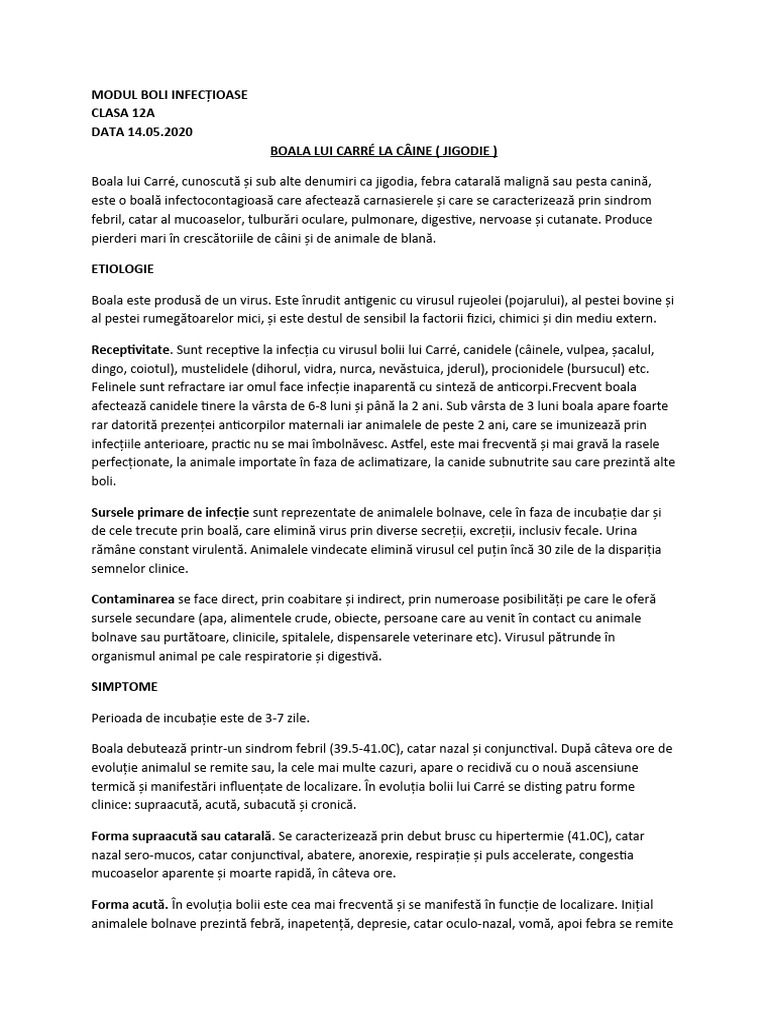 MODUL BOLI INFECȚIOASE
CLASA 12A
DATA 14.05.2020

BOALA LUI CARRÉ LA CÂINE ( JIGODIE )

Boala lui Carré, cunoscută și sub alte denumiri ca jigodia, febra catarală malignă sau pesta canină, este o boală infectocontagioasă care afectează carnasierele și care se caracterizează prin sindrom febril, catar al mucoaselor, tulburări oculare, pulmonare, digestive, nervoase și cutanate. Produce pierderi mari în crescătoriile de câini și de animale de blană.

ETIOLOGIE

Boala este produsă de un virus. Este înrudit antigenic cu virusul rujeolei (pojarului), al pestei bovine și al pestei rumegătoarelor mici, și este destul de sensibil la factorii fizici, chimici și din mediu extern.

Receptivitate. Sunt receptive la infecția cu virusul bolii lui Carré, canidele (câinele, vulpea, șacalul, dingo, coiotul), mustelidele (dihorul, vidra, nurca, nevăstuica, jderul), procionidele (bursucul) etc. Felinele sunt refractare iar omul face infecție inaparentă cu sinteză de anticorpi.Frecvent boala afectează canidele tinere la vârsta de 6-8 luni și până la 2 ani. Sub vârsta de 3 luni boala apare foarte rar datorită prezenței anticorpilor maternali iar animalele de peste 2 ani, care se imunizează prin infecțiile anterioare, practic nu se mai îmbolnăvesc. Astfel, este mai frecventă și mai gravă la rasele perfecționate, la animale importate în faza de aclimatizare, la canide subnutrite sau care prezintă alte boli.

Sursele primare de infecție sunt reprezentate de animalele bolnave, cele în faza de incubație dar și de cele trecute prin boală, care elimină virus prin diverse secreții, excreții, inclusiv fecale. Urina rămâne constant virulentă. Animalele vindecate elimină virusul cel puțin încă 30 zile de la dispariția semnelor clinice.

Contaminarea se face direct, prin coabitare și indirect, prin numeroase posibilități pe care le oferă sursele secundare (apa, alimentele crude, obiecte, persoane care au venit în contact cu animale bolnave sau purtătoare, clinicile, spitalele, dispensarele veterinare etc). Virusul pătrunde în organismul animal pe cale respiratorie și digestivă.

SIMPTOME

Perioada de incubație este de 3-7 zile.

Boala debutează printr-un sindrom febril (39.5-41.0C), catar nazal și conjunctival. După câteva ore de evoluție animalul se remite sau, la cele mai multe cazuri, apare o recidivă cu o nouă ascensiune termică și manifestări influențate de localizare. În evoluția bolii lui Carré se disting patru forme clinice: supraacută, acută, subacută și cronică.

Forma supraacută sau catarală. Se caracterizează prin debut brusc cu hipertermie (41.0C), catar nazal sero-mucos, catar conjunctival, abatere, anorexie, respirație și puls accelerate, congestia mucoaselor aparente și moarte rapidă, în câteva ore.

Forma acută. În evoluția bolii este cea mai frecventă și se manifestă în funcție de localizare. Inițial animalele bolnave prezintă febră, inapetență, depresie, catar oculo-nazal, vomă, apoi febra se remite